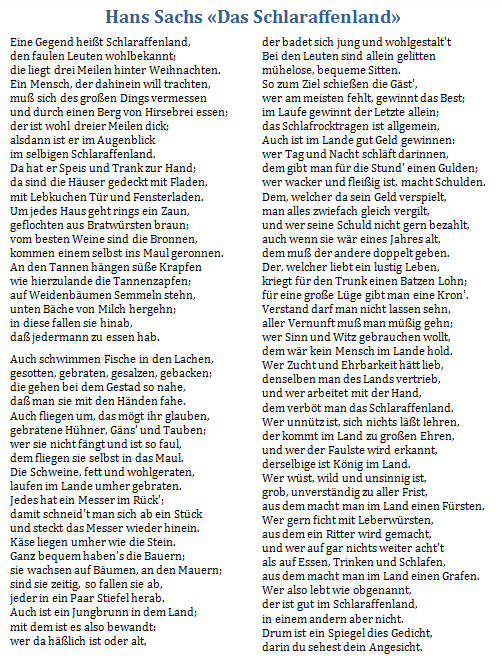 Hans Sachs «Das Schlaraffenland»

Eine Gegend heißt Schlaraffenland,
den faulen Leuten wohlbekannt;
die liegt drei Meilen hinter Weihnachten.
Ein Mensch, der dahinein will trachten,
muß sich des großen Dings vermessen
und durch einen Berg von Hirsebrei essen;
der ist wohl dreier Meilen dick;
alsdann ist er im Augenblick
im selbigen Schlaraffenland.
Da hat er Speis und Trank zur Hand;
da sind die Häuser gedeckt mit Fladen,
mit Lebkuchen Tür und Fensterladen.
Um jedes Haus geht rings ein Zaun,
geflochten aus Bratwürsten braun;
vom besten Weine sind die Bronnen,
kommen einem selbst ins Maul geronnen.
An den Tannen hängen süße Krapfen
wie hierzulande die Tannenzapfen;
auf Weidenbäumen Semmeln stehn,
unten Bäche von Milch hergehn;
in diese fallen sie hinab,
daß jedermann zu essen hab.

Auch schwimmen Fische in den Lachen,
gesotten, gebraten, gesalzen, gebacken;
die gehen bei dem Gestad so nahe,
daß man sie mit den Händen fahe.
Auch fliegen um, das mögt ihr glauben,
gebratene Hühner, Gäns' und Tauben;
wer sie nicht fängt und ist so faul,
dem fliegen sie selbst in das Maul.
Die Schweine, fett und wohlgeraten,
laufen im Lande umher gebraten.
Jedes hat ein Messer im Rück';
damit schneid't man sich ab ein Stück
und steckt das Messer wieder hinein.
Käse liegen umher wie die Stein.
Ganz bequem haben's die Bauern;
sie wachsen auf Bäumen, an den Mauern;
sind sie zeitig, so fallen sie ab,
jeder in ein Paar Stiefel herab.
Auch ist ein Jungbrunn in dem Land;
mit dem ist es also bewandt:
wer da häßlich ist oder alt,
der badet sich jung und wohlgestalt't
Bei den Leuten sind allein gelitten
mühelose, bequeme Sitten.
So zum Ziel schießen die Gäst',
wer am meisten fehlt, gewinnt das Best;
im Laufe gewinnt der Letzte allein;
das Schlafrocktragen ist allgemein,
Auch ist im Lande gut Geld gewinnen:
wer Tag und Nacht schläft darinnen,
dem gibt man für die Stund' einen Gulden;
wer wacker und fleißig ist, macht Schulden.
Dem, welcher da sein Geld verspielt,
man alles zwiefach gleich vergilt,
und wer seine Schuld nicht gern bezahlt,
auch wenn sie wär eines Jahres alt,
dem muß der andere doppelt geben.
Der, welcher liebt ein lustig Leben,
kriegt für den Trunk einen Batzen Lohn;
für eine große Lüge gibt man eine Kron'.
Verstand darf man nicht lassen sehn,
aller Vernunft muß man müßig gehn;
wer Sinn und Witz gebrauchen wollt,
dem wär kein Mensch im Lande hold.
Wer Zucht und Ehrbarkeit hätt lieb,
denselben man des Lands vertrieb,
und wer arbeitet mit der Hand,
dem verböt man das Schlaraffenland.
Wer unnütz ist, sich nichts läßt lehren,
der kommt im Land zu großen Ehren,
und wer der Faulste wird erkannt,
derselbige ist König im Land.
Wer wüst, wild und unsinnig ist,
grob, unverständig zu aller Frist,
aus dem macht man im Land einen Fürsten.
Wer gern ficht mit Leberwürsten,
aus dem ein Ritter wird gemacht,
und wer auf gar nichts weiter acht't
als auf Essen, Trinken und Schlafen,
aus dem macht man im Land einen Grafen.
Wer also lebt wie obgenannt,
der ist gut im Schlaraffenland,
in einem andern aber nicht.
Drum ist ein Spiegel dies Gedicht,
darin du sehest dein Angesicht.